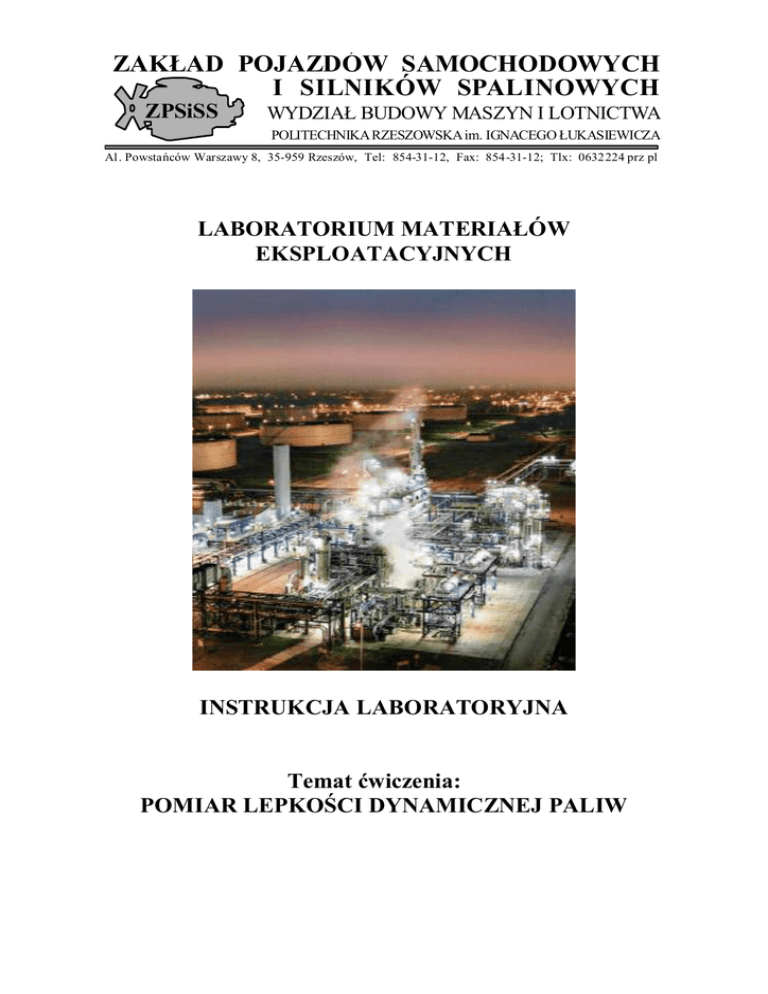 ZAKŁAD POJAZDÓW SAMOCHODOWYCH I SILNIKÓW SPALINOWYCH

ZPSiSS

WYDZIAŁ BUDOWY MASZYN I LOTNICTWA

POLITECHNIKA RZESZOWSKA im. IGNACEGO ŁUKASIEWICZA

Al. Powstańców Warszawy 8, 35-959 Rzeszów, Tel: 854-31-12, Fax: 854-31-12; Tlx: 0632224 prz pl

LABORATORIUM MATERIAŁÓW EKSPLOATACYJNYCH

INSTRUKCJA LABORATORYJNA

Temat ćwiczenia:
POMIAR LEPKOŚCI DYNAMICZNEJ PALIW